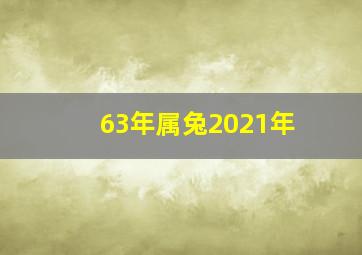 63年属兔2021年